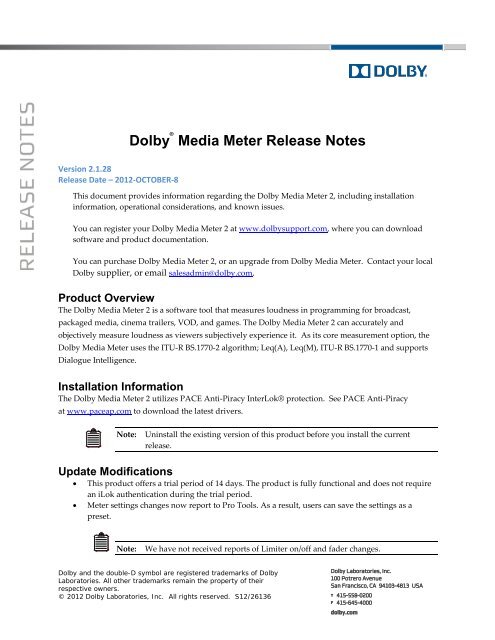 DOLBY.

RELEASE NOTES

Dolby® Media Meter Release Notes

Version 2.1.28
Release Date – 2012-OCTOBER-8

This document provides information regarding the Dolby Media Meter 2, including installation information, operational considerations, and known issues.

You can register your Dolby Media Meter 2 at www.dolbysupport.com, where you can download software and product documentation.

You can purchase Dolby Media Meter 2, or an upgrade from Dolby Media Meter. Contact your local Dolby supplier, or email salesadmin@dolby.com.

Product Overview
The Dolby Media Meter 2 is a software tool that measures loudness in programming for broadcast, packaged media, cinema trailers, VOD, and games. The Dolby Media Meter 2 can accurately and objectively measure loudness as viewers subjectively experience it. As its core measurement option, the Dolby Media Meter uses the ITU-R BS.1770-2 algorithm; Leq(A), Leq(M), ITU-R BS.1770-1 and supports Dialogue Intelligence.

Installation Information
The Dolby Media Meter 2 utilizes PACE Anti-Piracy InterLok® protection. See PACE Anti-Piracy at www.paceap.com to download the latest drivers.

Note: Uninstall the existing version of this product before you install the current release.

Update Modifications
• This product offers a trial period of 14 days. The product is fully functional and does not require an iLok authentication during the trial period.
• Meter settings changes now report to Pro Tools. As a result, users can save the settings as a preset.

Note: We have not received reports of Limiter on/off and fader changes.

Dolby and the double-D symbol are registered trademarks of Dolby Laboratories. All other trademarks remain the property of their respective owners.
© 2012 Dolby Laboratories, Inc. All rights reserved. S12/26136

Dolby Laboratories, Inc.
100 Potrero Avenue
San Francisco, CA 94103-4813 USA
T 415-558-0200
F 415-645-4000
dolby.com